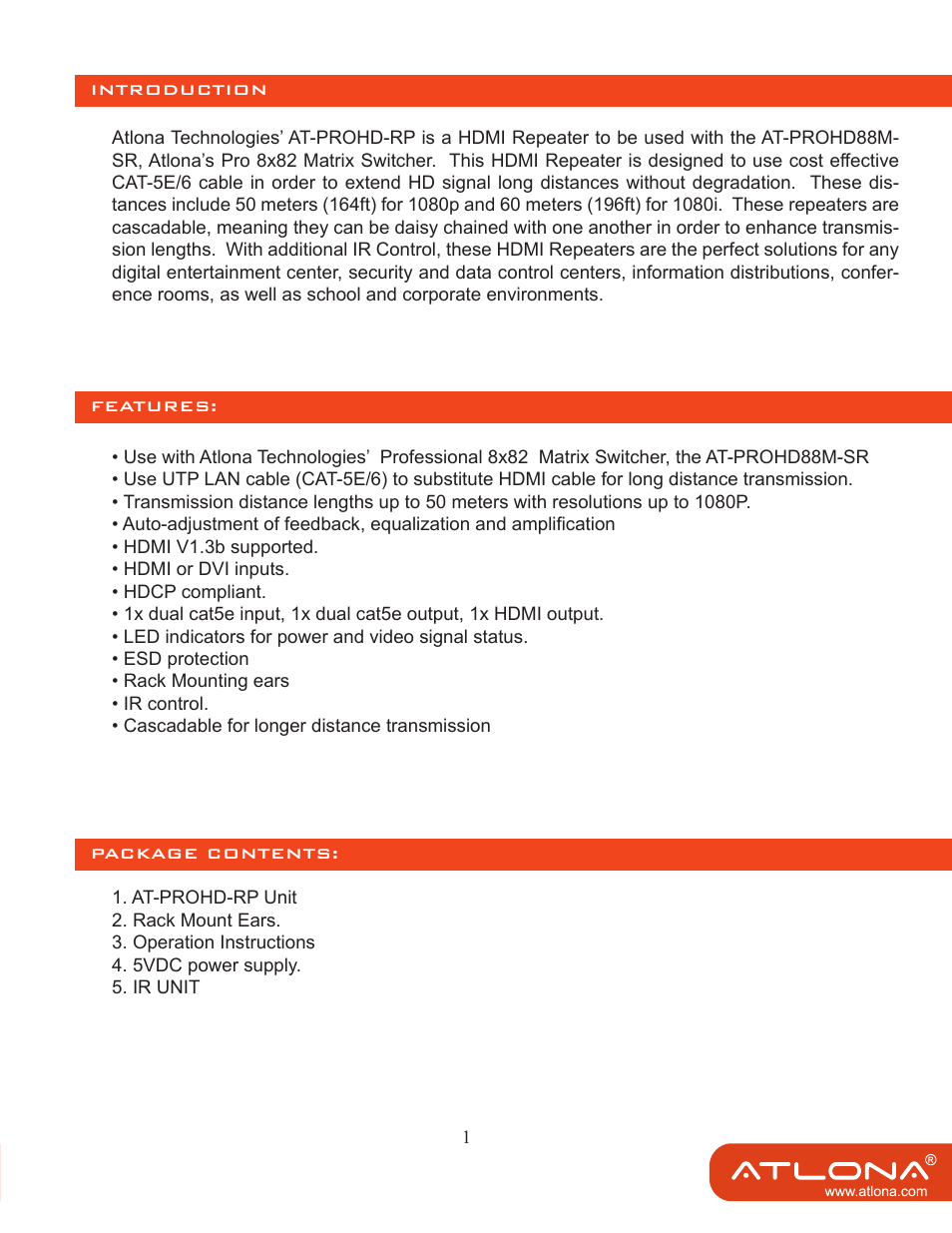 INTRODUCTION

Atlona Technologies' AT-PROHD-RP is a HDMI Repeater to be used with the AT-PROHD88M-SR, Atlona's Pro 8x82 Matrix Switcher. This HDMI Repeater is designed to use cost effective CAT-5E/6 cable in order to extend HD signal long distances without degradation. These distances include 50 meters (164ft) for 1080p and 60 meters (196ft) for 1080i. These repeaters are cascadable, meaning they can be daisy chained with one another in order to enhance transmission lengths. With additional IR Control, these HDMI Repeaters are the perfect solutions for any digital entertainment center, security and data control centers, information distributions, conference rooms, as well as school and corporate environments.

FEATURES:

• Use with Atlona Technologies' Professional 8x82 Matrix Switcher, the AT-PROHD88M-SR
• Use UTP LAN cable (CAT-5E/6) to substitute HDMI cable for long distance transmission.
• Transmission distance lengths up to 50 meters with resolutions up to 1080P.
• Auto-adjustment of feedback, equalization and amplification
• HDMI V1.3b supported.
• HDMI or DVI inputs.
• HDCP compliant.
• 1x dual cat5e input, 1x dual cat5e output, 1x HDMI output.
• LED indicators for power and video signal status.
• ESD protection
• Rack Mounting ears
• IR control.
• Cascadable for longer distance transmission

PACKAGE CONTENTS:

1. AT-PROHD-RP Unit
2. Rack Mount Ears.
3. Operation Instructions
4. 5VDC power supply.
5. IR UNIT

1

ATLONA®
www.atlona.com